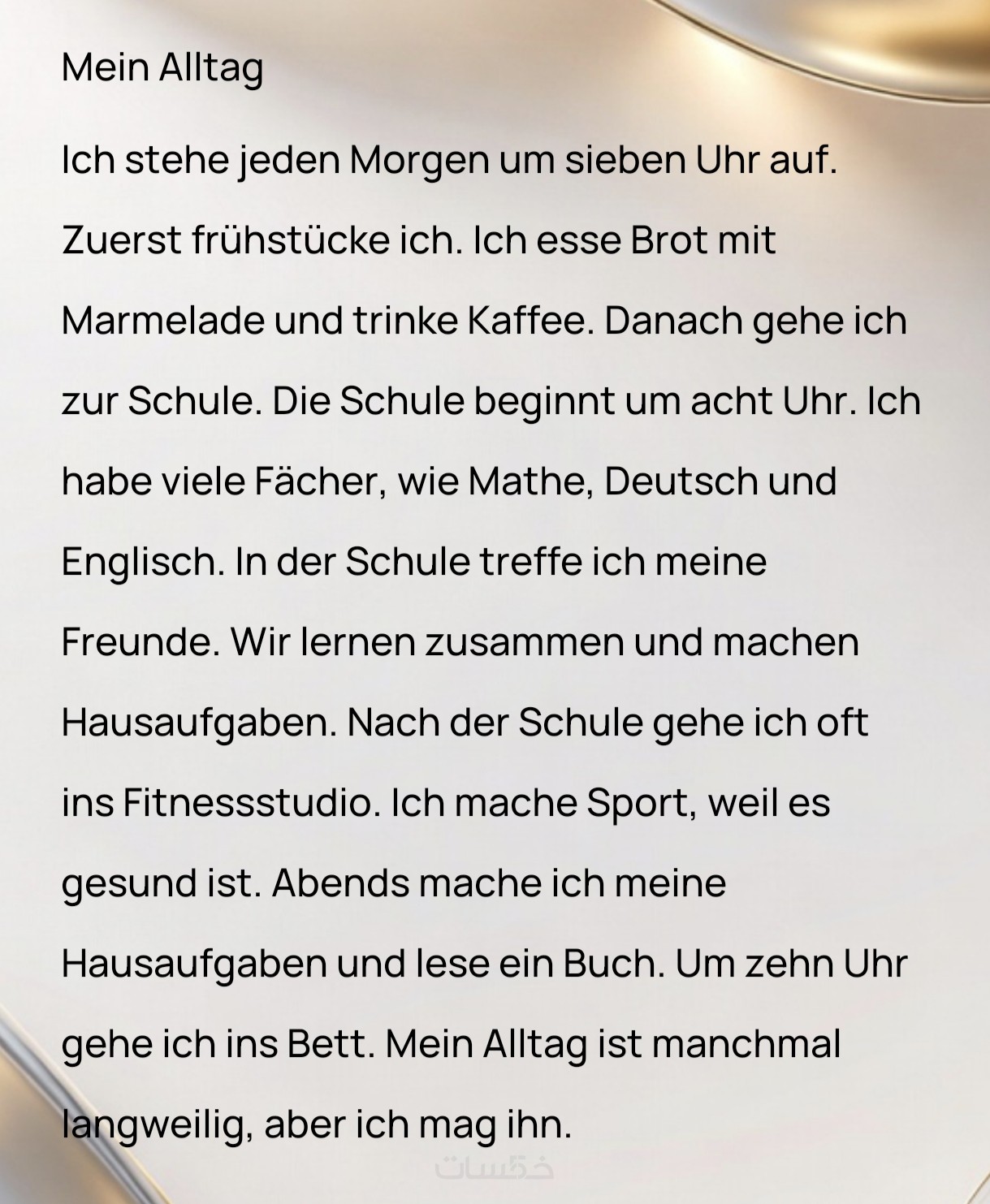 Mein Alltag

Ich stehe jeden Morgen um sieben Uhr auf. Zuerst frühstücke ich. Ich esse Brot mit Marmelade und trinke Kaffee. Danach gehe ich zur Schule. Die Schule beginnt um acht Uhr. Ich habe viele Fächer, wie Mathe, Deutsch und Englisch. In der Schule treffe ich meine Freunde. Wir lernen zusammen und machen Hausaufgaben. Nach der Schule gehe ich oft ins Fitnessstudio. Ich mache Sport, weil es gesund ist. Abends mache ich meine Hausaufgaben und lese ein Buch. Um zehn Uhr gehe ich ins Bett. Mein Alltag ist manchmal langweilig, aber ich mag ihn.

خمسات